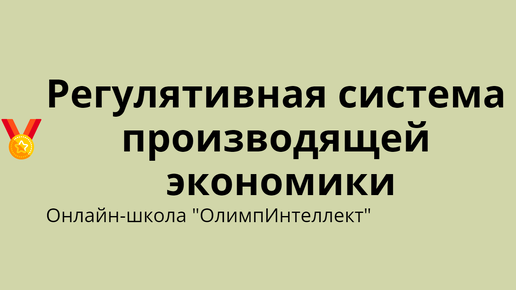 Регулятивная система производящей экономики

Онлайн-школа "ОлимпИнтеллект"